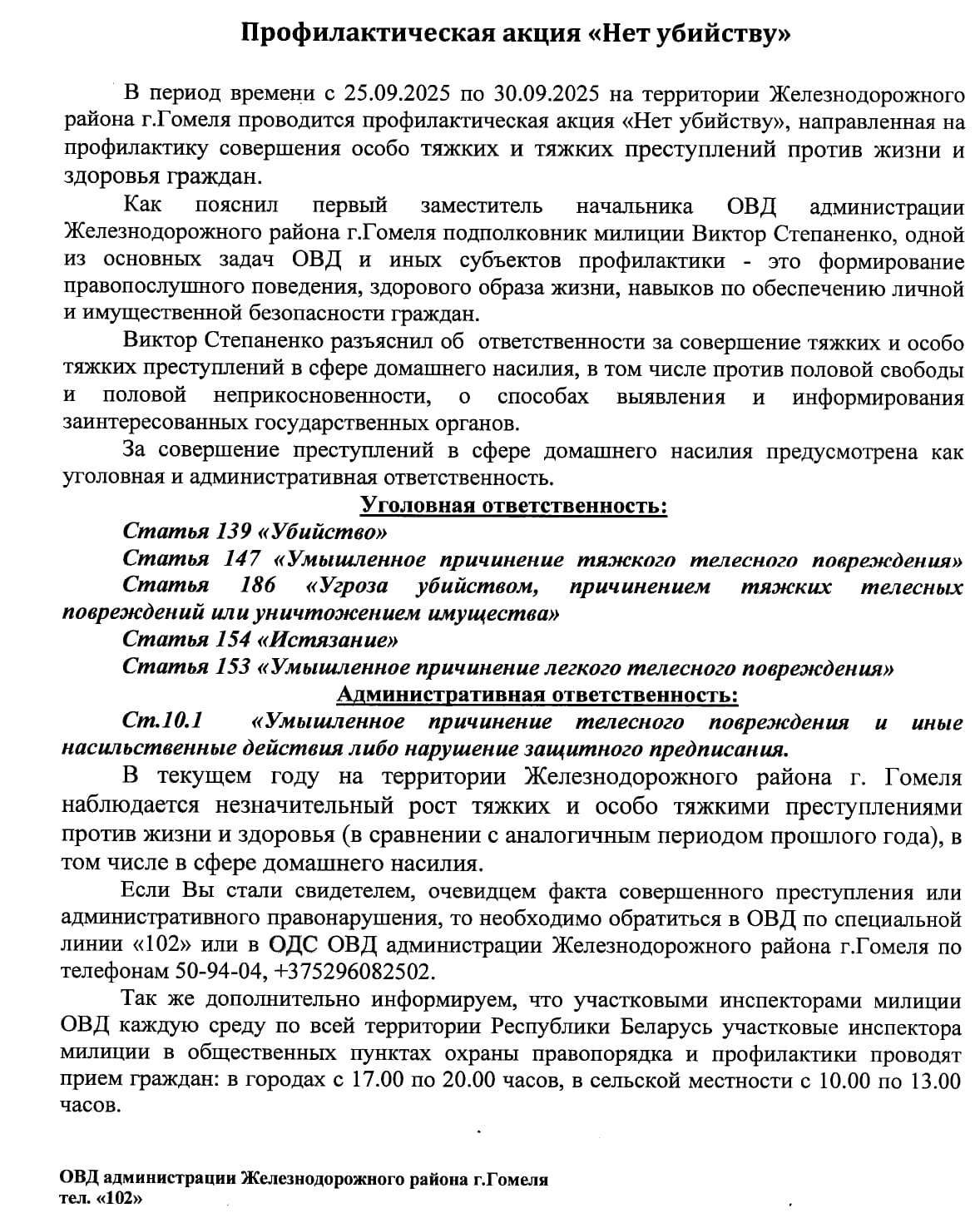 Профилактическая акция «Нет убийству»

В период времени с 25.09.2025 по 30.09.2025 на территории Железнодорожного района г.Гомеля проводится профилактическая акция «Нет убийству», направленная на профилактику совершения особо тяжких и тяжких преступлений против жизни и здоровья граждан.

Как пояснил первый заместитель начальника ОВД администрации Железнодорожного района г.Гомеля подполковник милиции Виктор Степаненко, одной из основных задач ОВД и иных субъектов профилактики - это формирование правопослушного поведения, здорового образа жизни, навыков по обеспечению личной и имущественной безопасности граждан.

Виктор Степаненко разъяснил об ответственности за совершение тяжких и особо тяжких преступлений в сфере домашнего насилия, в том числе против половой свободы и половой неприкосновенности, о способах выявления и информирования заинтересованных государственных органов.

За совершение преступлений в сфере домашнего насилия предусмотрена как уголовная и административная ответственность.

Уголовная ответственность:

Статья 139 «Убийство»

Статья 147 «Умышленное причинение тяжкого телесного повреждения»

Статья 186 «Угроза убийством, причинением тяжких телесных повреждений или уничтожением имущества»

Статья 154 «Истязание»

Статья 153 «Умышленное причинение легкого телесного повреждения»

Административная ответственность:

Ст.10.1 «Умышленное причинение телесного повреждения и иные насильственные действия либо нарушение защитного предписания.

В текущем году на территории Железнодорожного района г. Гомеля наблюдается незначительный рост тяжких и особо тяжкими преступлениями против жизни и здоровья (в сравнении с аналогичным периодом прошлого года), в том числе в сфере домашнего насилия.

Если Вы стали свидетелем, очевидцем факта совершенного преступления или административного правонарушения, то необходимо обратиться в ОВД по специальной линии «102» или в ОДС ОВД администрации Железнодорожного района г.Гомеля по телефонам 50-94-04, +375296082502.

Так же дополнительно информируем, что участковыми инспекторами милиции ОВД каждую среду по всей территории Республики Беларусь участковые инспектора милиции в общественных пунктах охраны правопорядка и профилактики проводят прием граждан: в городах с 17.00 по 20.00 часов, в сельской местности с 10.00 по 13.00 часов.

ОВД администрации Железнодорожного района г.Гомеля
тел. «102»